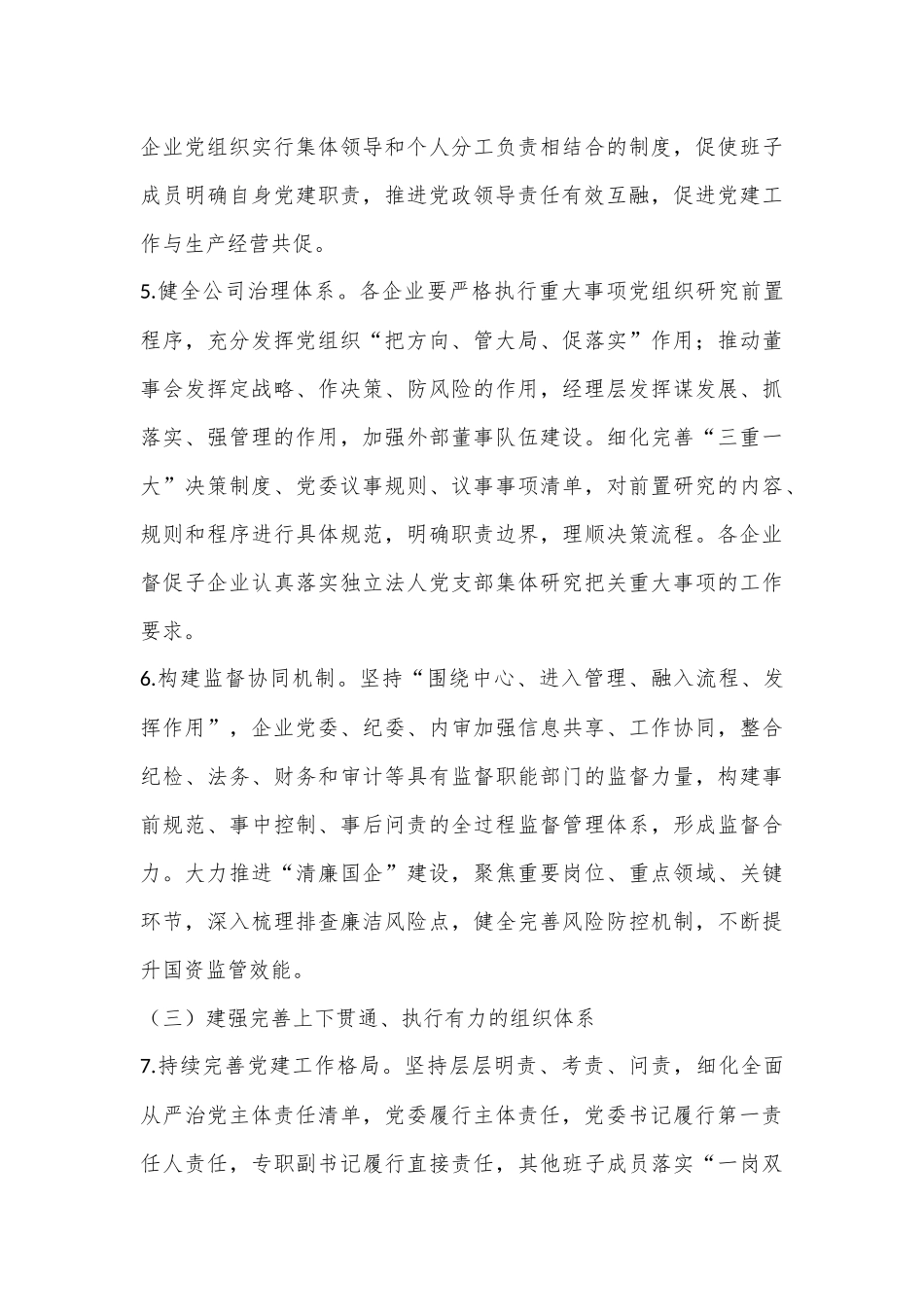 企业党组织实行集体领导和个人分工负责相结合的制度，促使班子成员明确自身党建职责，推进党政领导责任有效互融，促进党建工作与生产经营共促。

5.健全公司治理体系。各企业要严格执行重大事项党组织研究前置程序，充分发挥党组织“把方向、管大局、促落实”作用；推动董事会发挥定战略、作决策、防风险的作用，经理层发挥谋发展、抓落实、强管理的作用，加强外部董事队伍建设。细化完善“三重一大”决策制度、党委议事规则、议事事项清单，对前置研究的内容、规则和程序进行具体规范，明确职责边界，理顺决策流程。各企业督促子企业认真落实独立法人党支部集体研究把关重大事项的工作要求。

6.构建监督协同机制。坚持“围绕中心、进入管理、融入流程、发挥作用”，企业党委、纪委、内审加强信息共享、工作协同，整合纪检、法务、财务和审计等具有监督职能部门的监督力量，构建事前规范、事中控制、事后问责的全过程监督管理体系，形成监督合力。大力推进“清廉国企”建设，聚焦重要岗位、重点领域、关键环节，深入梳理排查廉洁风险点，健全完善风险防控机制，不断提升国资监管效能。

（三）建强完善上下贯通、执行有力的组织体系

7.持续完善党建工作格局。坚持层层明责、考责、问责，细化全面从严治党主体责任清单，党委履行主体责任，党委书记履行第一责任人责任，专职副书记履行直接责任，其他班子成员落实“一岗双